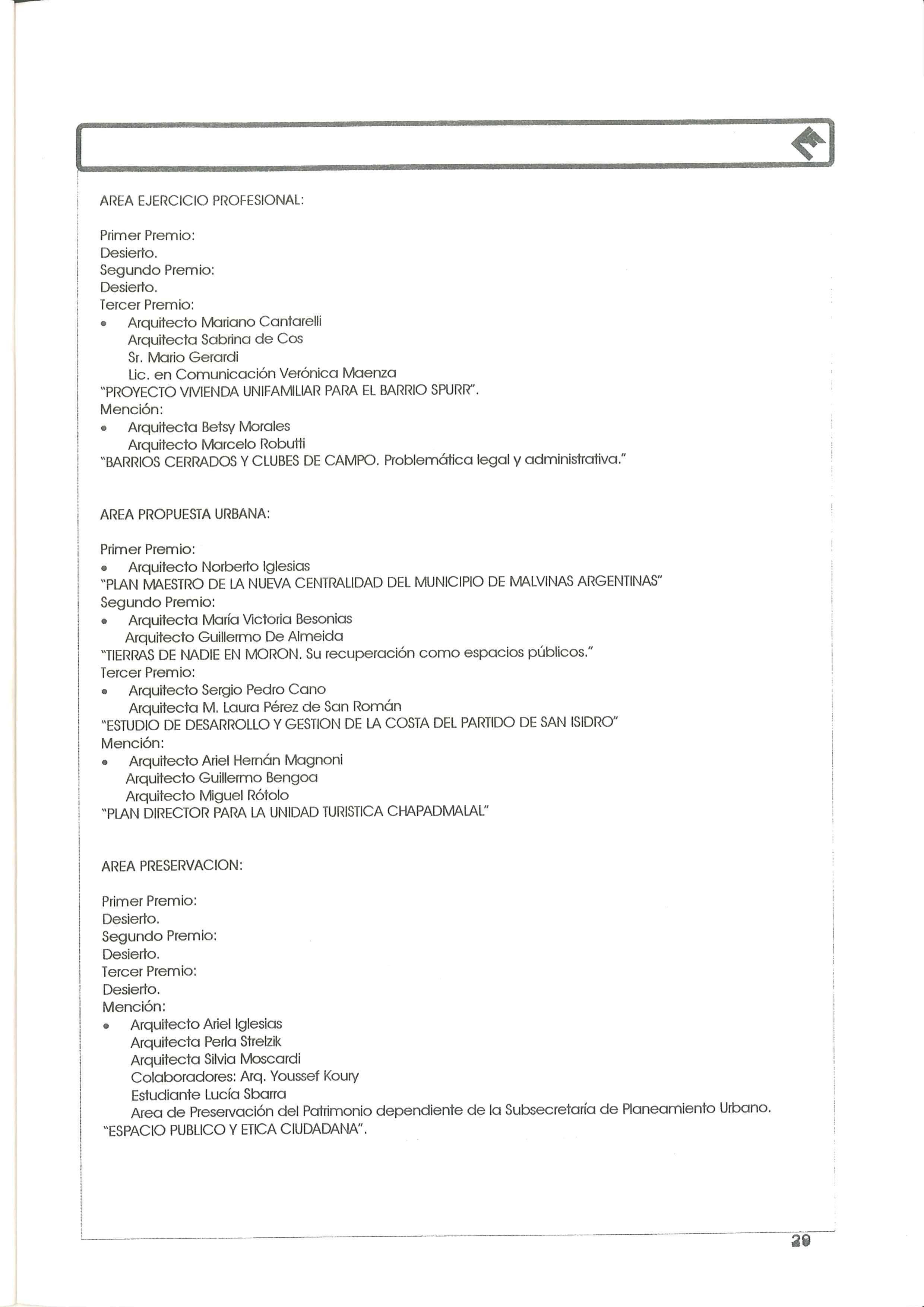 AREA EJERCICIO PROFESIONAL:

Primer Premio:
Desierto.
Segundo Premio:
Desierto.
Tercer Premio:
• Arquitecto Mariano Cantarelli
Arquitecta Sabrina de Cos
Sr. Mario Gerardi
Lic. en Comunicación Verónica Maenza
"PROYECTO VIVIENDA UNIFAMILIAR PARA EL BARRIO SPURR".
Mención:
• Arquitecta Betsy Morales
Arquitecto Marcelo Robutti
"BARRIOS CERRADOS Y CLUBES DE CAMPO. Problemática legal y administrativa."

AREA PROPUESTA URBANA:

Primer Premio:
• Arquitecto Norberto Iglesias
"PLAN MAESTRO DE LA NUEVA CENTRALIDAD DEL MUNICIPIO DE MALVINAS ARGENTINAS"
Segundo Premio:
• Arquitecta María Victoria Besonias
Arquitecto Guillermo De Almeida
"TIERRAS DE NADIE EN MORON. Su recuperación como espacios públicos."
Tercer Premio:
• Arquitecto Sergio Pedro Cano
Arquitecta M. Laura Pérez de San Román
"ESTUDIO DE DESARROLLO Y GESTION DE LA COSTA DEL PARTIDO DE SAN ISIDRO"
Mención:
• Arquitecto Ariel Hernán Magnoni
Arquitecto Guillermo Bengoa
Arquitecto Miguel Rótolo
"PLAN DIRECTOR PARA LA UNIDAD TURISTICA CHAPADMALAL"

AREA PRESERVACION:

Primer Premio:
Desierto.
Segundo Premio:
Desierto.
Tercer Premio:
Desierto.
Mención:
• Arquitecto Ariel Iglesias
Arquitecta Perla Strelzik
Arquitecta Silvia Moscardi
Colaboradores: Arq. Youssef Koury
Estudiante Lucía Sbarra
Area de Preservación del Patrimonio dependiente de la Subsecretaría de Planeamiento Urbano.
"ESPACIO PUBLICO Y ETICA CIUDADANA".

29